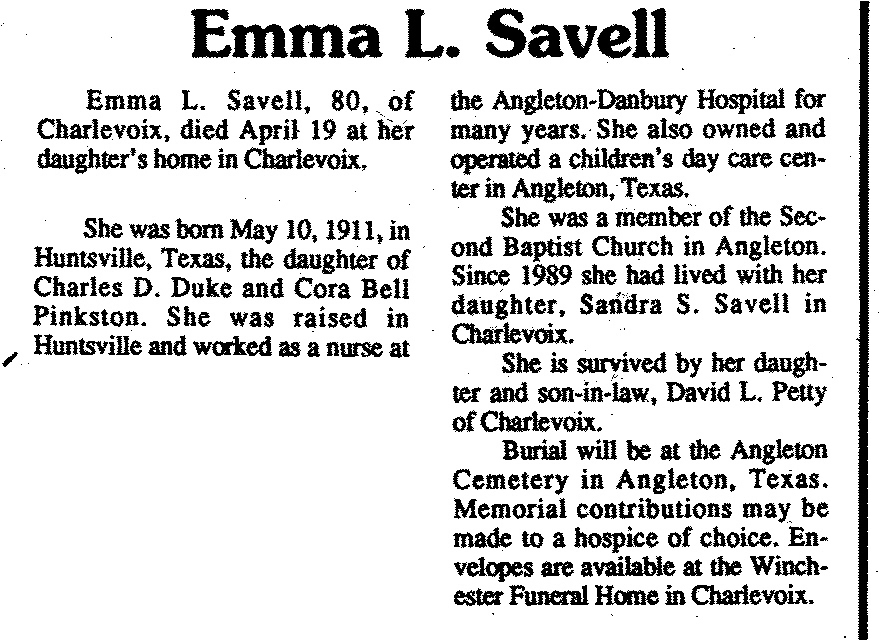 Emma L. Savell

Emma L. Savell, 80, of Charlevoix, died April 19 at her daughter's home in Charlevoix.

She was born May 10, 1911, in Huntsville, Texas, the daughter of Charles D. Duke and Cora Bell Pinkston. She was raised in Huntsville and worked as a nurse at the Angleton-Danbury Hospital for many years. She also owned and operated a children's day care center in Angleton, Texas.

She was a member of the Second Baptist Church in Angleton. Since 1989 she had lived with her daughter, Sandra S. Savell in Charlevoix.

She is survived by her daughter and son-in-law, David L. Petty of Charlevoix.

Burial will be at the Angleton Cemetery in Angleton, Texas. Memorial contributions may be made to a hospice of choice. Envelopes are available at the Winchester Funeral Home in Charlevoix.